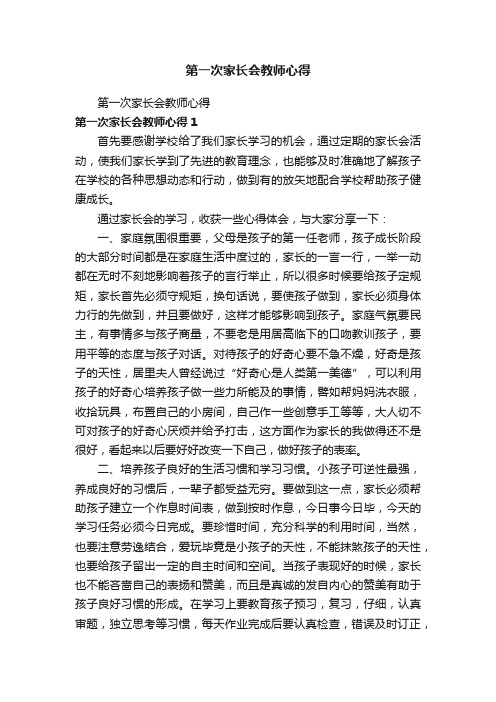 第一次家长会教师心得

第一次家长会教师心得

第一次家长会教师心得 1

首先要感谢学校给了我们家长学习的机会，通过定期的家长会活动，使我们家长学到了先进的教育理念，也能够及时准确地了解孩子在学校的各种思想动态和行动，做到有的放矢地配合学校帮助孩子健康成长。

通过家长会的学习，收获一些心得体会，与大家分享一下：

一、家庭氛围很重要，父母是孩子的第一任老师，孩子成长阶段的大部分时间都是在家庭生活中度过的，家长的一言一行，一举一动都在无时不刻地影响着孩子的言行举止，所以很多时候要给孩子定规矩，家长首先必须守规矩，换句话说，要使孩子做到，家长必须身体力行的先做到，并且要做好，这样才能够影响到孩子。家庭气氛要民主，有事情多与孩子商量，不要老是用居高临下的口吻教训孩子，要用平等的态度与孩子对话。对待孩子的好奇心要不急不燥，好奇是孩子的天性，居里夫人曾经说过“好奇心是人类第一美德”，可以利用孩子的好奇心培养孩子做一些力所能及的事情，譬如帮妈妈洗衣服，收拾玩具，布置自己的小房间，自己作一些创意手工等等，大人切不可对孩子的好奇心厌烦并给予打击，这方面作为家长的我做得还不是很好，看起来以后要好好改变一下自己，做好孩子的表率。

二、培养孩子良好的生活习惯和学习习惯。小孩子可逆性最强，养成良好的习惯后，一辈子都受益无穷。要做到这一点，家长必须帮助孩子建立一个作息时间表，做到按时作息，今日事今日毕，今天的学习任务必须今日完成。要珍惜时间，充分科学的利用时间，当然，也要注意劳逸结合，爱玩毕竟是小孩子的天性，不能抹煞孩子的天性，也要给孩子留出一定的自主时间和空间。当孩子表现好的时候，家长也不能吝啬自己的表扬和赞美，而且是真诚的发自内心的赞美有助于孩子良好习惯的形成。在学习上要教育孩子预习，复习，仔细，认真审题，独立思考等习惯，每天作业完成后要认真检查，错误及时订正，